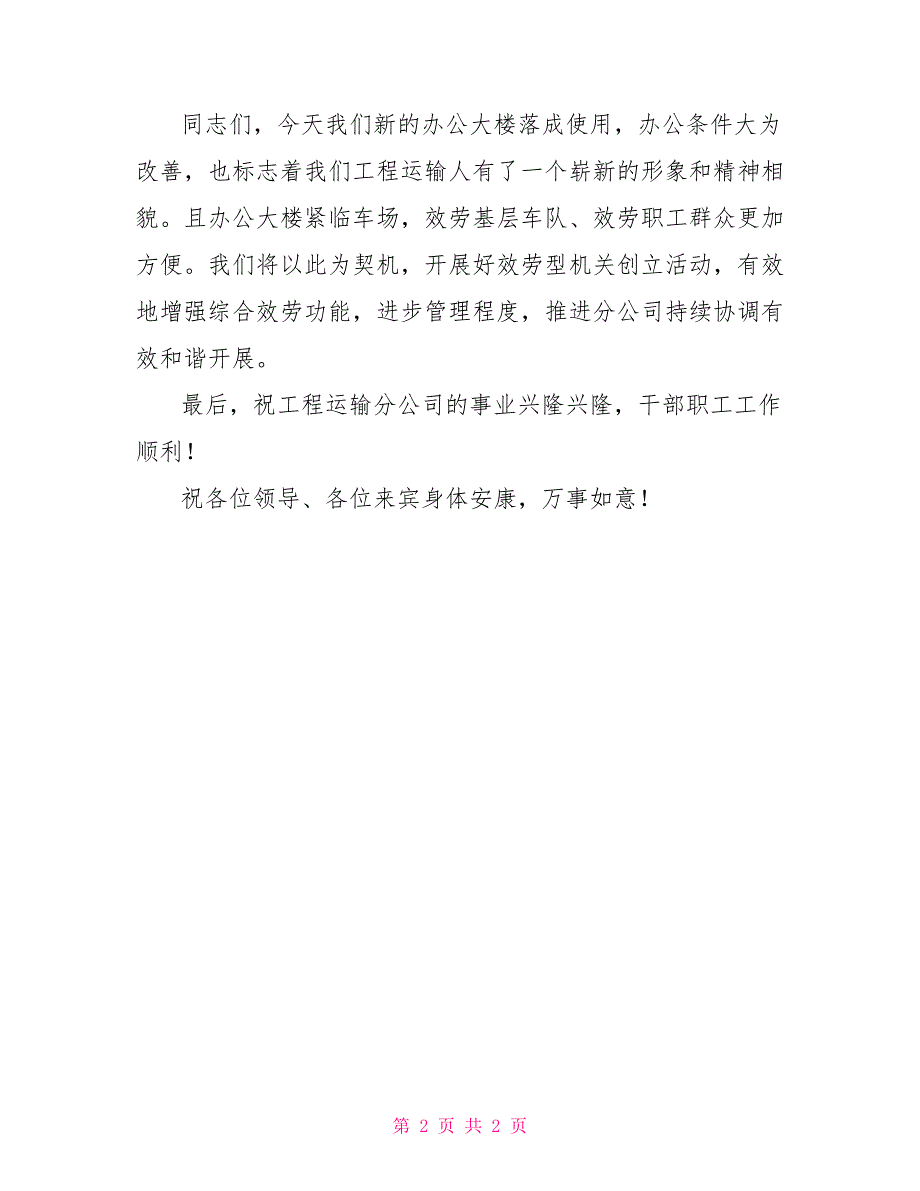 同志们，今天我们新的办公大楼落成使用，办公条件大为改善，也标志着我们工程运输人有了一个崭新的形象和精神相貌。且办公大楼紧临车场，效劳基层车队、效劳职工群众更加方便。我们将以此为契机，开展好效劳型机关创立活动，有效地增强综合效劳功能，进步管理程度，推进分公司持续协调有效和谐开展。

最后，祝工程运输分公司的事业兴隆兴隆，干部职工工作顺利！

祝各位领导、各位来宾身体安康，万事如意！

第 2 页 共 2 页